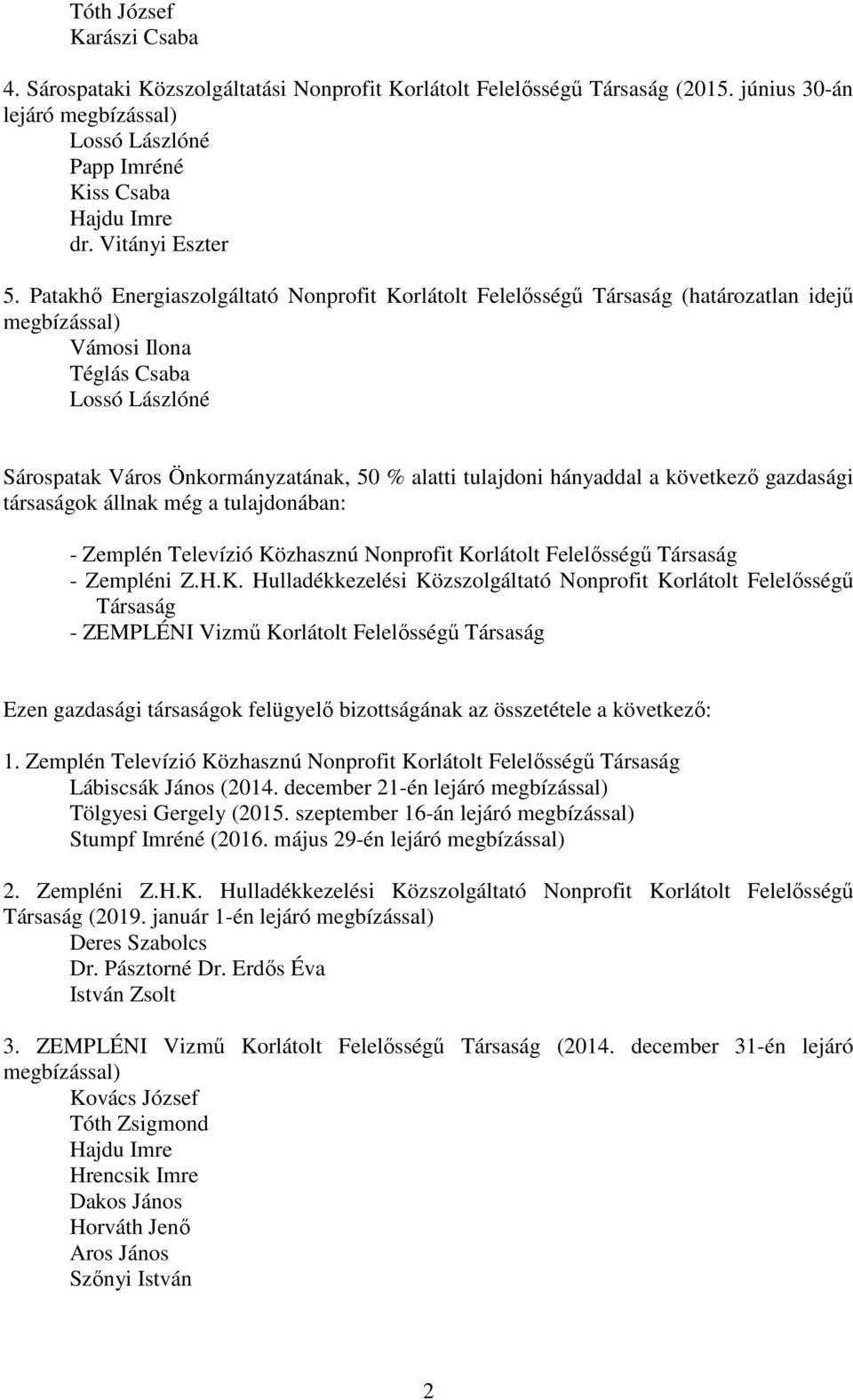 Tóth József
Karászi Csaba

4. Sárospataki Közszolgáltatási Nonprofit Korlátolt Felelősségű Társaság (2015. június 30-án lejáró megbízással)
Lossó Lászlóné
Papp Imréné
Kiss Csaba
Hajdu Imre
dr. Vitányi Eszter

5. Patakhő Energiaszolgáltató Nonprofit Korlátolt Felelősségű Társaság (határozatlan idejű megbízással)
Vámosi Ilona
Téglás Csaba
Lossó Lászlóné

Sárospatak Város Önkormányzatának, 50 % alatti tulajdoni hányaddal a következő gazdasági társaságok állnak még a tulajdonában:

- Zemplén Televízió Közhasznú Nonprofit Korlátolt Felelősségű Társaság
- Zempléni Z.H.K. Hulladékkezelési Közszolgáltató Nonprofit Korlátolt Felelősségű Társaság
- ZEMPLÉNI Vizmű Korlátolt Felelősségű Társaság

Ezen gazdasági társaságok felügyelő bizottságának az összetétele a következő:

1. Zemplén Televízió Közhasznú Nonprofit Korlátolt Felelősségű Társaság
Lábiscsák János (2014. december 21-én lejáró megbízással)
Tölgyesi Gergely (2015. szeptember 16-án lejáró megbízással)
Stumpf Imréné (2016. május 29-én lejáró megbízással)

2. Zempléni Z.H.K. Hulladékkezelési Közszolgáltató Nonprofit Korlátolt Felelősségű Társaság (2019. január 1-én lejáró megbízással)
Deres Szabolcs
Dr. Pásztorné Dr. Erdős Éva
István Zsolt

3. ZEMPLÉNI Vizmű Korlátolt Felelősségű Társaság (2014. december 31-én lejáró megbízással)
Kovács József
Tóth Zsigmond
Hajdu Imre
Hrencsik Imre
Dakos János
Horváth Jenő
Aros János
Szőnyi István

2